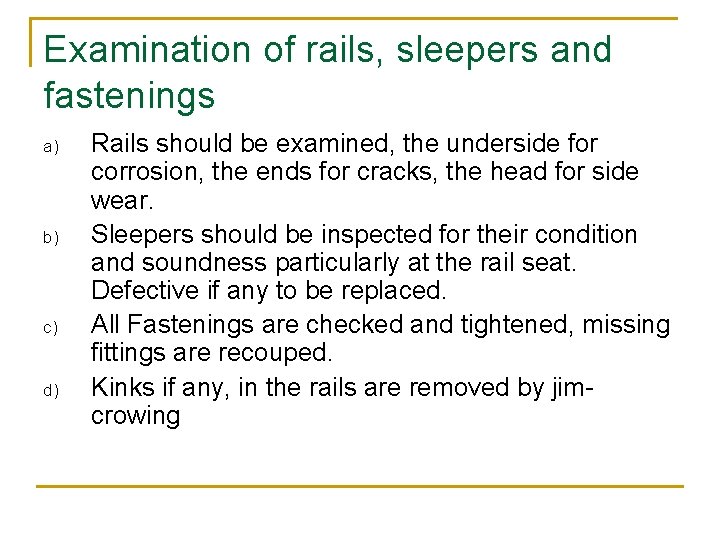 Examination of rails, sleepers and fastenings

a) Rails should be examined, the underside for corrosion, the ends for cracks, the head for side wear.

b) Sleepers should be inspected for their condition and soundness particularly at the rail seat. Defective if any to be replaced.

c) All Fastenings are checked and tightened, missing fittings are recouped.

d) Kinks if any, in the rails are removed by jim-crowing